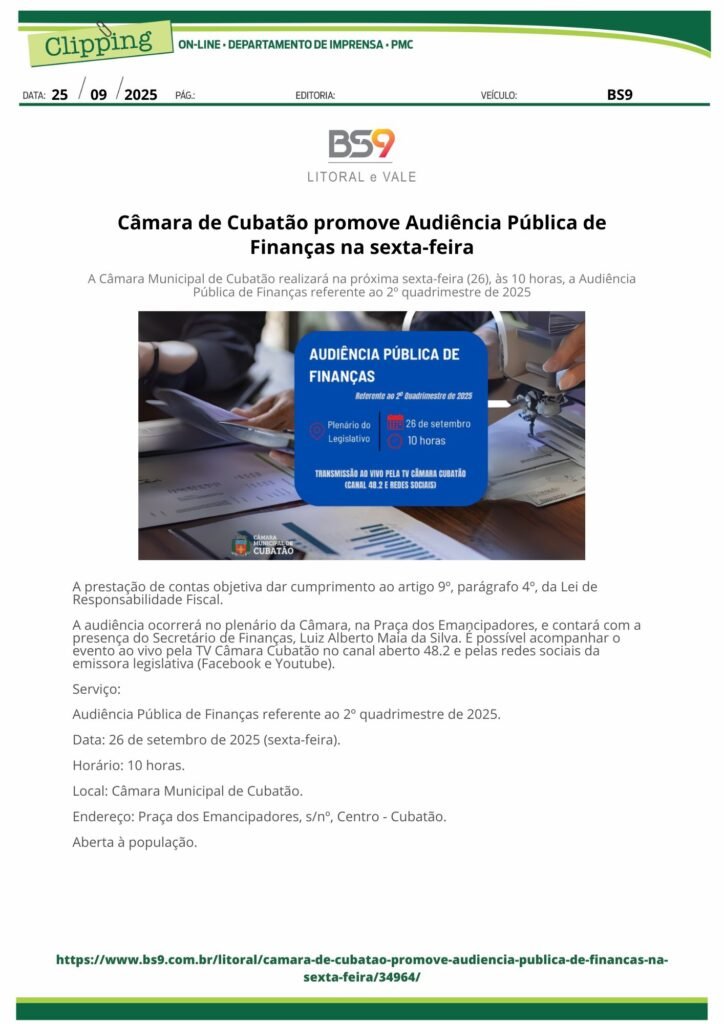 Clipping ON-LINE • DEPARTAMENTO DE IMPRENSA • PMC

DATA: 25 / 09 / 2025 PÁG.: EDITORIA: VEÍCULO: BS9

BS9
LITORAL e VALE

Câmara de Cubatão promove Audiência Pública de Finanças na sexta-feira

A Câmara Municipal de Cubatão realizará na próxima sexta-feira (26), às 10 horas, a Audiência Pública de Finanças referente ao 2º quadrimestre de 2025

AUDIÊNCIA PÚBLICA DE FINANÇAS
Referente ao 2º Quadrimestre de 2025
Plenário do Legislativo
26 de setembro
10 horas
TRANSMISSÃO AO VIVO PELA TV CÂMARA CUBATÃO (CANAL 48.2 E REDES SOCIAIS)
CÂMARA MUNICIPAL DE CUBATÃO

A prestação de contas objetiva dar cumprimento ao artigo 9º, parágrafo 4º, da Lei de Responsabilidade Fiscal.

A audiência ocorrerá no plenário da Câmara, na Praça dos Emancipadores, e contará com a presença do Secretário de Finanças, Luiz Alberto Maia da Silva. É possível acompanhar o evento ao vivo pela TV Câmara Cubatão no canal aberto 48.2 e pelas redes sociais da emissora legislativa (Facebook e Youtube).

Serviço:

Audiência Pública de Finanças referente ao 2º quadrimestre de 2025.

Data: 26 de setembro de 2025 (sexta-feira).

Horário: 10 horas.

Local: Câmara Municipal de Cubatão.

Endereço: Praça dos Emancipadores, s/nº, Centro - Cubatão.

Aberta à população.

https://www.bs9.com.br/litoral/camara-de-cubatao-promove-audiencia-publica-de-financas-na-sexta-feira/34964/